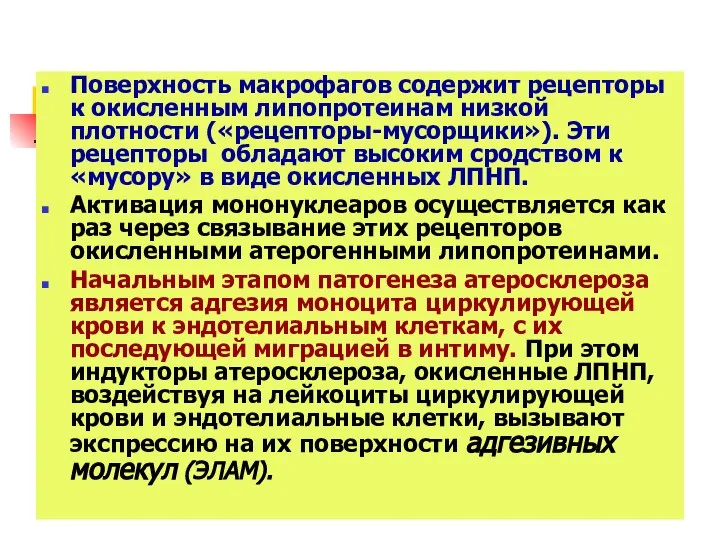 Поверхность макрофагов содержит рецепторы к окисленным липопротеинам низкой плотности («рецепторы-мусорщики»). Эти рецепторы обладают высоким сродством к «мусору» в виде окисленных ЛПНП.

Активация мононуклеаров осуществляется как раз через связывание этих рецепторов окисленными атерогенными липопротеинами.

Начальным этапом патогенеза атеросклероза является адгезия моноцита циркулирующей крови к эндотелиальным клеткам, с их последующей миграцией в интиму. При этом индукторы атеросклероза, окисленные ЛПНП, воздействуя на лейкоциты циркулирующей крови и эндотелиальные клетки, вызывают экспрессию на их поверхности адгезивных молекул (ЭЛАМ).